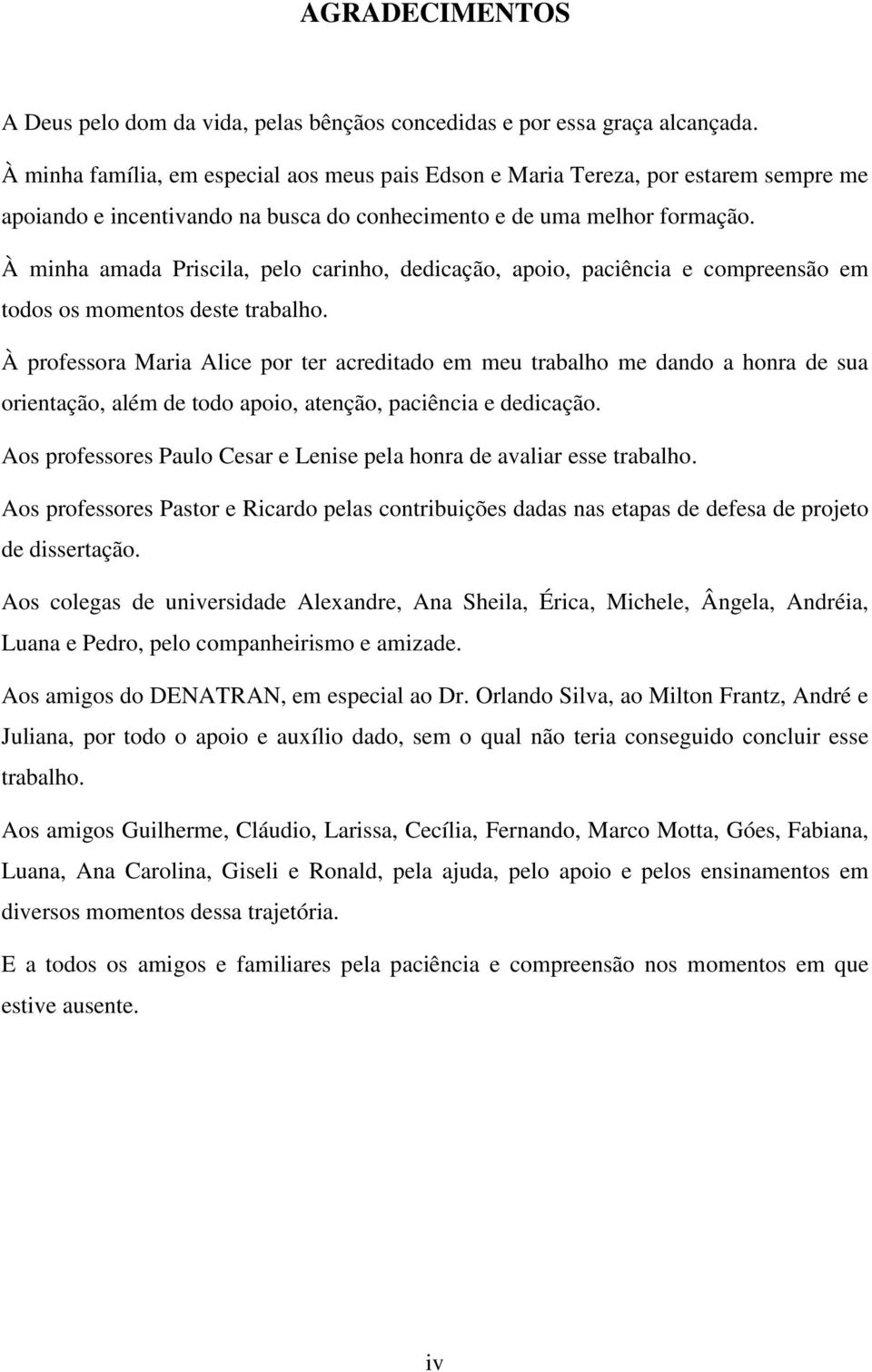 AGRADECIMENTOS

A Deus pelo dom da vida, pelas bênçãos concedidas e por essa graça alcançada.

À minha família, em especial aos meus pais Edson e Maria Tereza, por estarem sempre me apoiando e incentivando na busca do conhecimento e de uma melhor formação.

À minha amada Priscila, pelo carinho, dedicação, apoio, paciência e compreensão em todos os momentos deste trabalho.

À professora Maria Alice por ter acreditado em meu trabalho me dando a honra de sua orientação, além de todo apoio, atenção, paciência e dedicação.

Aos professores Paulo Cesar e Lenise pela honra de avaliar esse trabalho.

Aos professores Pastor e Ricardo pelas contribuições dadas nas etapas de defesa de projeto de dissertação.

Aos colegas de universidade Alexandre, Ana Sheila, Érica, Michele, Ângela, Andréia, Luana e Pedro, pelo companheirismo e amizade.

Aos amigos do DENATRAN, em especial ao Dr. Orlando Silva, ao Milton Frantz, André e Juliana, por todo o apoio e auxílio dado, sem o qual não teria conseguido concluir esse trabalho.

Aos amigos Guilherme, Cláudio, Larissa, Cecília, Fernando, Marco Motta, Góes, Fabiana, Luana, Ana Carolina, Giseli e Ronald, pela ajuda, pelo apoio e pelos ensinamentos em diversos momentos dessa trajetória.

E a todos os amigos e familiares pela paciência e compreensão nos momentos em que estive ausente.

iv